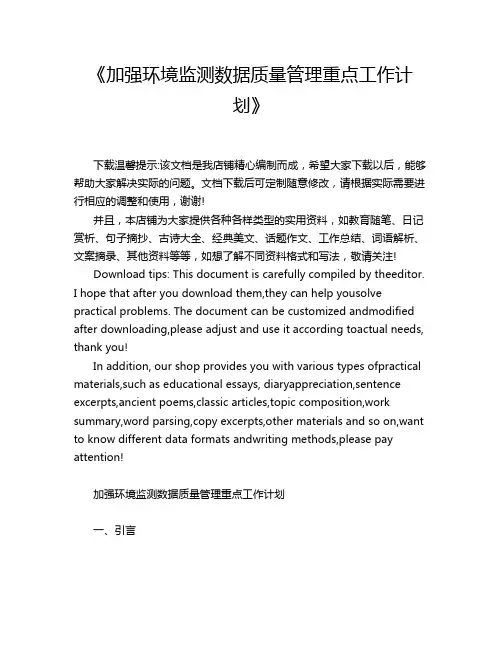 《加强环境监测数据质量管理重点工作计划》

下载温馨提示:该文档是我店铺精心编制而成，希望大家下载以后，能够帮助大家解决实际的问题。文档下载后可定制随意修改，请根据实际需要进行相应的调整和使用，谢谢!

并且，本店铺为大家提供各种各样类型的实用资料，如教育随笔、日记赏析、句子摘抄、古诗大全、经典美文、话题作文、工作总结、词语解析、文案摘录、其他资料等等，如想了解不同资料格式和写法，敬请关注!

Download tips: This document is carefully compiled by theeditor. I hope that after you download them,they can help yousolve practical problems. The document can be customized andmodified after downloading,please adjust and use it according toactual needs, thank you!

In addition, our shop provides you with various types ofpractical materials,such as educational essays, diaryappreciation,sentence excerpts,ancient poems,classic articles,topic composition,work summary,word parsing,copy excerpts,other materials and so on,want to know different data formats andwriting methods,please pay attention!

加强环境监测数据质量管理重点工作计划

一、引言